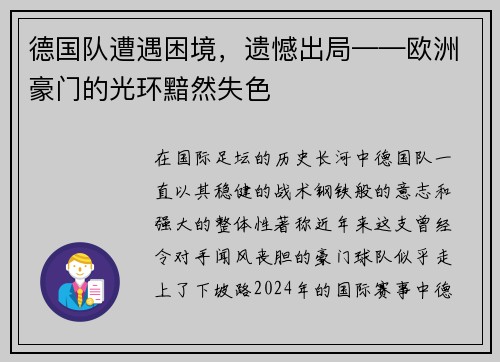 德国队遭遇困境，遗憾出局——欧洲豪门的光环黯然失色

在国际足坛的历史长河中德国队一直以其稳健的战术钢铁般的意志和强大的整体性著称近年来这支曾经令对手闻风丧胆的豪门球队似乎走上了下坡路2024年的国际赛事中德